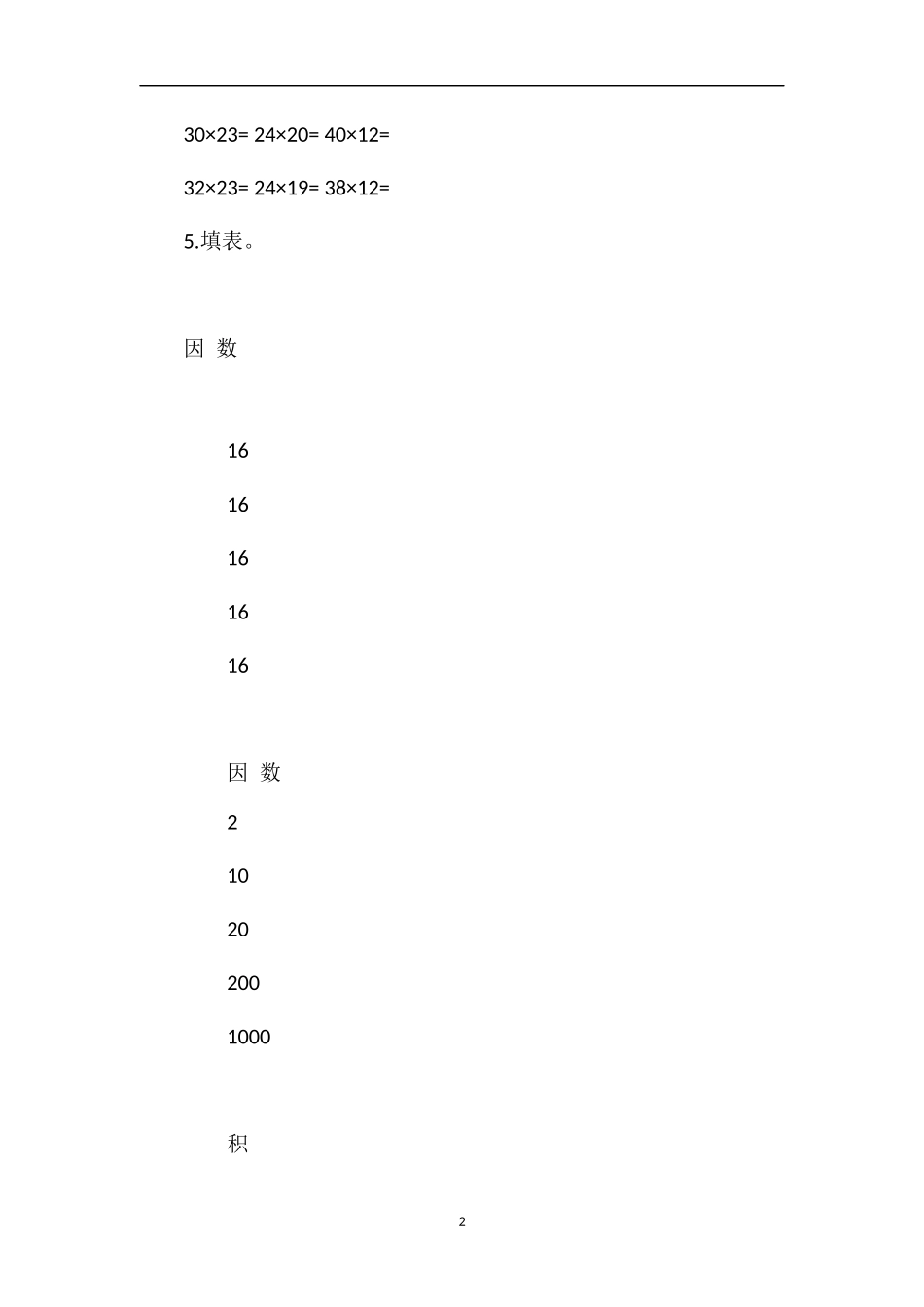 30×23= 24×20= 40×12=

32×23= 24×19= 38×12=

5.填表。

因 数

16

16

16

16

16

因 数

2

10

20

200

1000

积

2